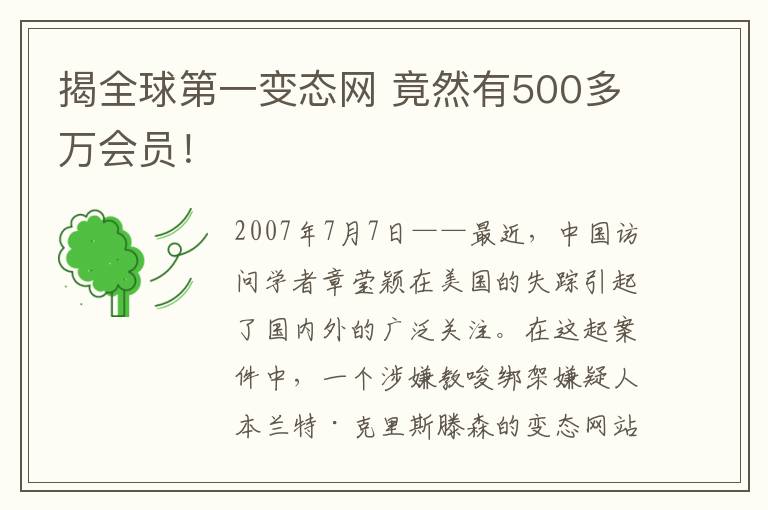 揭全球第一变态网 竟然有500多万会员！

2007年7月7日——最近，中国访问学者章莹颖在美国的失踪引起了国内外的广泛关注。在这起案件中，一个涉嫌教唆绑架嫌疑人本兰特·克里斯滕森的变态网站